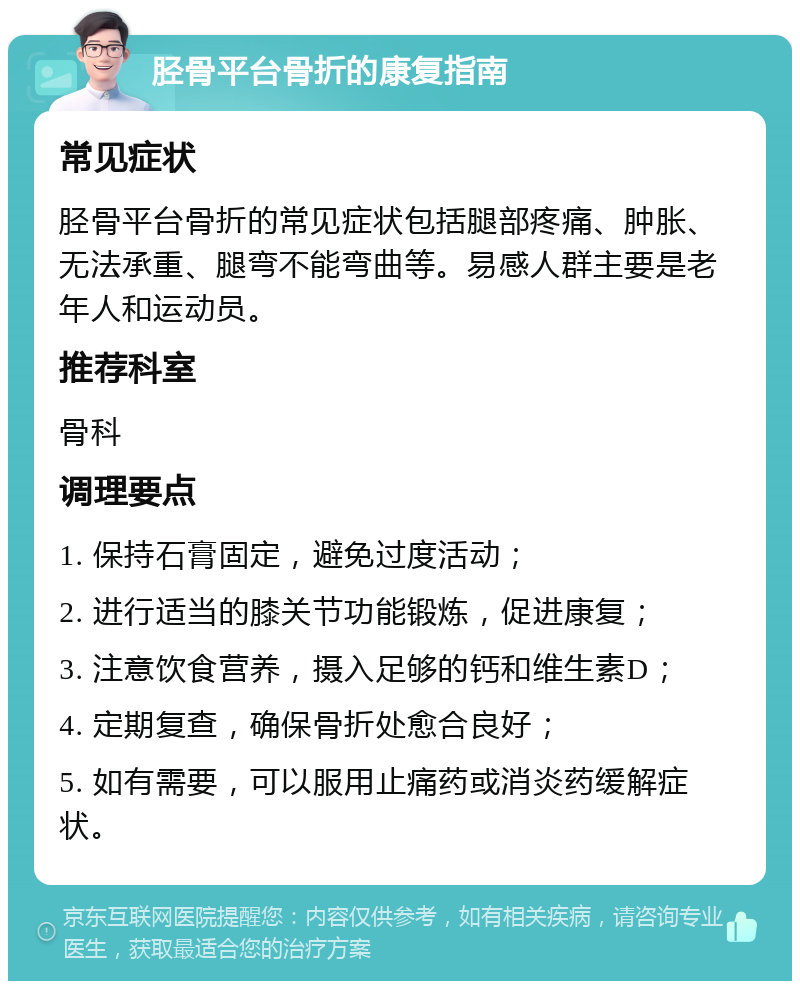 胫骨平台骨折的康复指南

常见症状

胫骨平台骨折的常见症状包括腿部疼痛、肿胀、无法承重、腿弯不能弯曲等。易感人群主要是老年人和运动员。

推荐科室

骨科

调理要点

1. 保持石膏固定，避免过度活动；

2. 进行适当的膝关节功能锻炼，促进康复；

3. 注意饮食营养，摄入足够的钙和维生素D；

4. 定期复查，确保骨折处愈合良好；

5. 如有需要，可以服用止痛药或消炎药缓解症状。

京东互联网医院提醒您：内容仅供参考，如有相关疾病，请咨询专业医生，获取最适合您的治疗方案